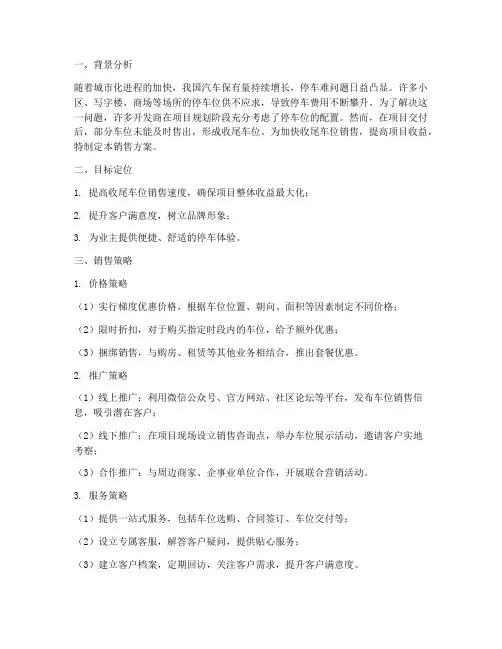 一、背景分析

随着城市化进程的加快，我国汽车保有量持续增长，停车难问题日益凸显。许多小区、写字楼、商场等场所的停车位供不应求，导致停车费用不断攀升。为了解决这一问题，许多开发商在项目规划阶段充分考虑了停车位的配置。然而，在项目交付后，部分车位未能及时售出，形成收尾车位。为加快收尾车位销售，提高项目收益，特制定本销售方案。

二、目标定位

1. 提高收尾车位销售速度，确保项目整体收益最大化；

2. 提升客户满意度，树立品牌形象；

3. 为业主提供便捷、舒适的停车体验。

三、销售策略

1. 价格策略

（1）实行梯度优惠价格，根据车位位置、朝向、面积等因素制定不同价格；

（2）限时折扣，对于购买指定时段内的车位，给予额外优惠；

（3）捆绑销售，与购房、租赁等其他业务相结合，推出套餐优惠。

2. 推广策略

（1）线上推广：利用微信公众号、官方网站、社区论坛等平台，发布车位销售信息，吸引潜在客户；

（2）线下推广：在项目现场设立销售咨询点，举办车位展示活动，邀请客户实地考察；

（3）合作推广：与周边商家、企事业单位合作，开展联合营销活动。

3. 服务策略

（1）提供一站式服务，包括车位选购、合同签订、车位交付等；

（2）设立专属客服，解答客户疑问，提供贴心服务；

（3）建立客户档案，定期回访，关注客户需求，提升客户满意度。